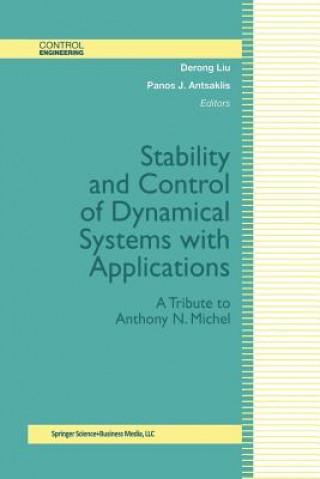 CONTROL
ENGINEERING

Derong Liu
Panos J. Antsaklis
Editors

Stability and Control of Dynamical Systems with Applications

A Tribute to Anthony N. Michel

Springer Science+Business Media, LLC